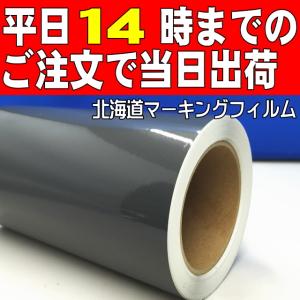 平日14時までの
ご注文で当日出荷

北海道マーキングフィルム